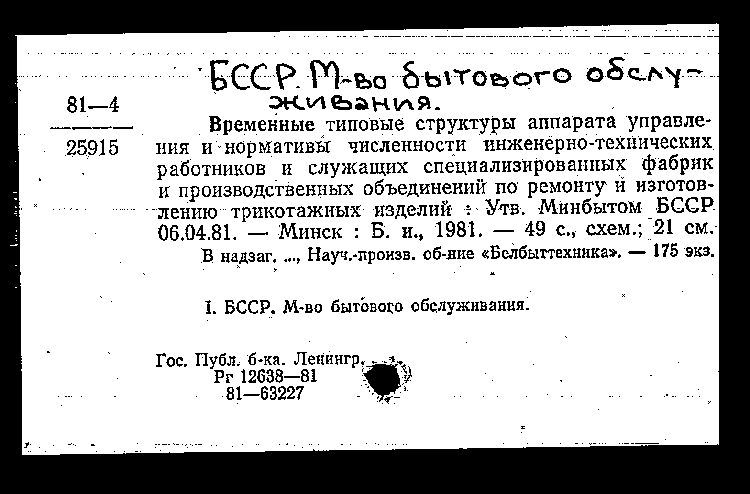 БССР. М-во бытового обслуживания.

81—4

25915

Временные типовые структуры аппарата управления и нормативы численности инженерно-технических работников и служащих специализированных фабрик и производственных объединений по ремонту и изготовлению трикотажных изделий : Утв. Минбытом БССР 06.04.81. — Минск : Б. и., 1981. — 49 с., схем.; 21 см.

В надзаг. ..., Науч.-произв. об-ние «Белбыттехника». — 175 экз.

I. БССР. М-во бытового обслуживания.

Гос. Публ. б-ка. Ленингр.
Рг 12638—81
81—63227